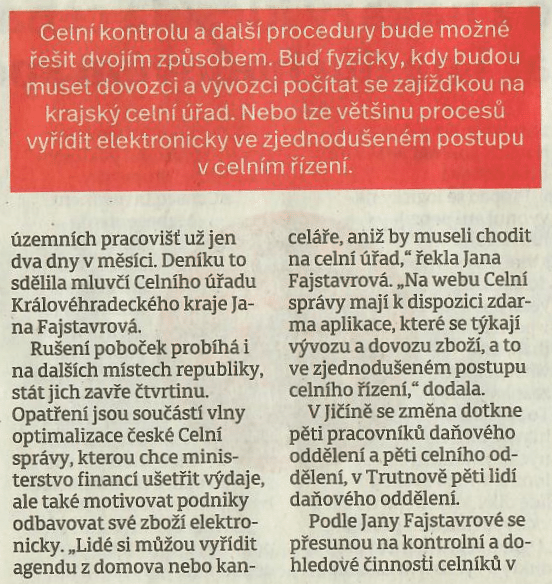 Celní kontrolu a další procedury bude možné řešit dvojím způsobem. Buď fyzicky, kdy budou muset dovozci a vývozci počítat se zajížďkou na krajský celní úřad. Nebo lze většinu procesů vyřídit elektronicky ve zjednodušeném postupu v celním řízení.

územních pracovišť už jen dva dny v měsíci. Deníku to sdělila mluvčí Celního úřadu Královéhradeckého kraje Jana Fajstavrová.

Rušení poboček probíhá i na dalších místech republiky, stát jich zavře čtvrtinu. Opatření jsou součástí vlny optimalizace české Celní správy, kterou chce ministerstvo financí ušetřit výdaje, ale také motivovat podniky odbavovat své zboží elektronicky. „Lidé si můžou vyřídit agendu z domova nebo kanceláře, aniž by museli chodit na celní úřad,“ řekla Jana Fajstavrová. „Na webu Celní správy mají k dispozici zdarma aplikace, které se týkají vývozu a dovozu zboží, a to ve zjednodušeném postupu celního řízení,“ dodala.

V Jičíně se změna dotkne pěti pracovníků daňového oddělení a pěti celního oddělení, v Trutnově pěti lidí daňového oddělení.

Podle Jany Fajstavrové se přesunou na kontrolní a dohledové činnosti celníků v